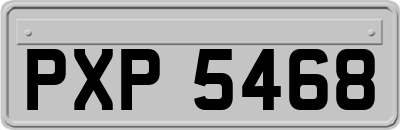 PXP 5468